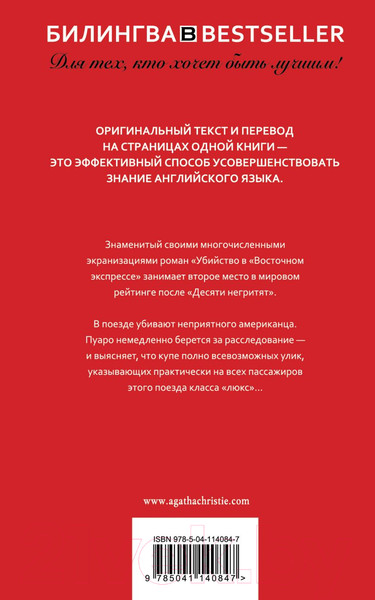 БИЛИНГВА B BESTSELLER
Для тех, кто хочет быть лучшим!

ОРИГИНАЛЬНЫЙ ТЕКСТ И ПЕРЕВОД НА СТРАНИЦАХ ОДНОЙ КНИГИ — ЭТО ЭФФЕКТИВНЫЙ СПОСОБ УСОВЕРШЕНСТВОВАТЬ ЗНАНИЕ АНГЛИЙСКОГО ЯЗЫКА.

Знаменитый своими многочисленными экранизациями роман «Убийство в «Восточном экспрессе» занимает второе место в мировом рейтинге после «Десяти негритят».

В поезде убивают неприятного американца. Пуаро немедленно берется за расследование — и выясняет, что купе полно всевозможных улик, указывающих практически на всех пассажиров этого поезда класса «люкс»...

www.agathachristie.com

ISBN 978-5-04-114084-7

9 785041 140847 >